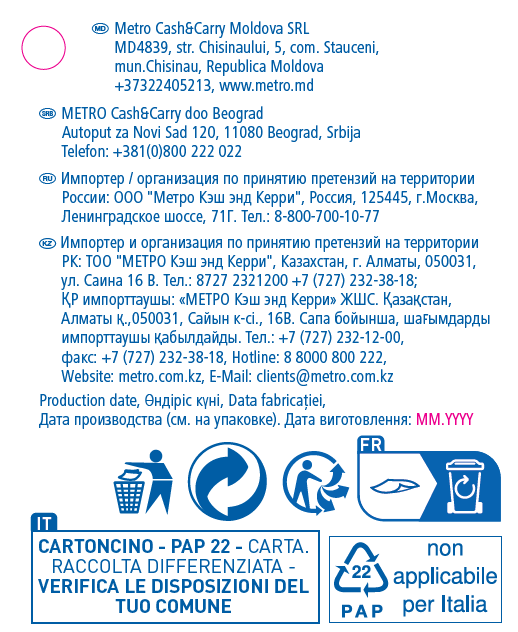 MD Metro Cash&Carry Moldova SRL
MD4839, str. Chisinaului, 5, com. Stauceni, mun.Chisinau, Republica Moldova
+37322405213, www.metro.md

SRB METRO Cash&Carry doo Beograd
Autoput za Novi Sad 120, 11080 Beograd, Srbija
Telefon: +381(0)800 222 022

RU Импортер / организация по принятию претензий на территории России: ООО "Метро Кэш энд Керри", Россия, 125445, г.Москва, Ленинградское шоссе, 71Г. Тел.: 8-800-700-10-77

KZ Импортер и организация по принятию претензий на территории РК: ТОО "МЕТРО Кэш энд Керри", Казахстан, г. Алматы, 050031, ул. Саина 16 В. Тел.: 8727 2321200 +7 (727) 232-38-18;
ҚР импорттаушы: «МЕТРО Кэш энд Керри» ЖШС. Қазақстан, Алматы қ.,050031, Сайын к-сі., 16В. Сапа бойынша, шағымдарды импорттаушы қабылдайды. Тел.: +7 (727) 232-12-00, факс: +7 (727) 232-38-18, Hotline: 8 8000 800 222, Website: metro.com.kz, E-Mail: clients@metro.com.kz

Production date, Өндіріс күні, Data fabricației,
Дата производства (см. на упаковке). Дата виготовлення: MM.YYYY

FR

IT
CARTONCINO - PAP 22 - CARTA. RACCOLTA DIFFERENZIATA - VERIFICA LE DISPOSIZIONI DEL TUO COMUNE

22
PAP
non applicabile per Italia